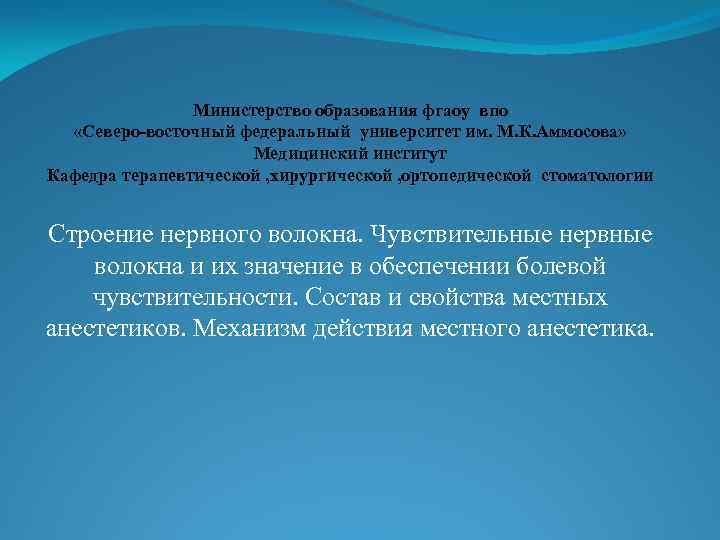 Министерство образования фгаоу впо
«Северо-восточный федеральный университет им. М.К.Аммосова»
Медицинский институт
Кафедра терапевтической ,хирургической ,ортопедической стоматологии

Строение нервного волокна. Чувствительные нервные волокна и их значение в обеспечении болевой чувствительности. Состав и свойства местных анестетиков. Механизм действия местного анестетика.